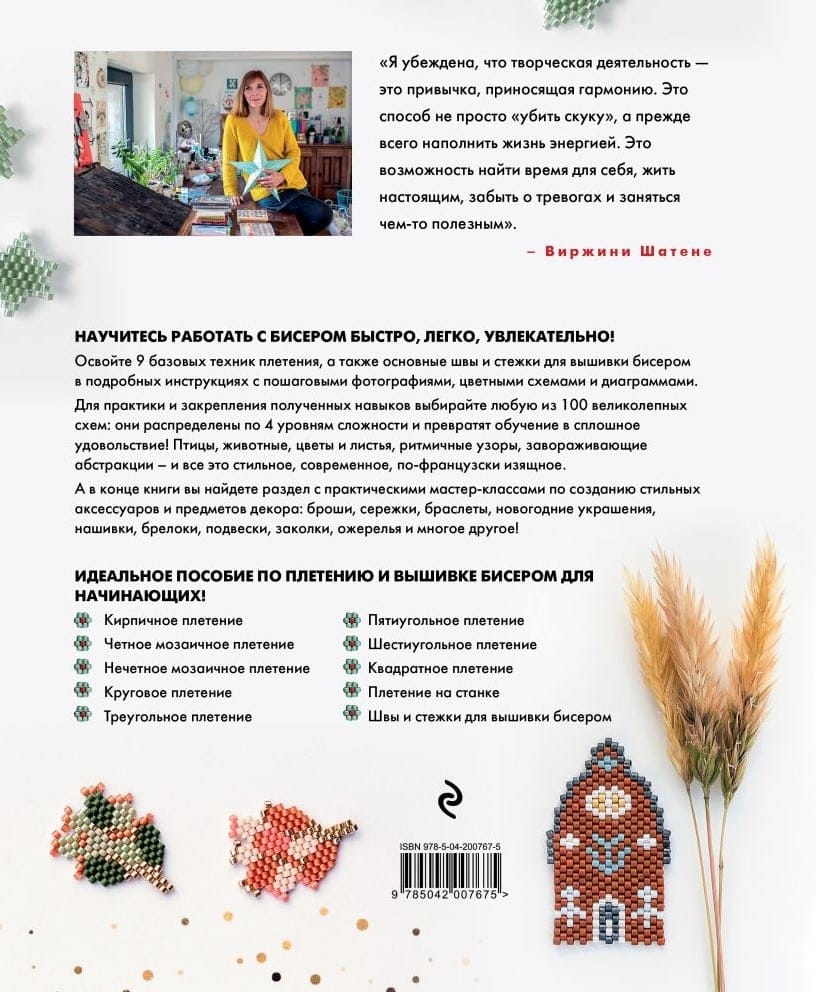 «Я убеждена, что творческая деятельность — это привычка, приносящая гармонию. Это способ не просто «убить скуку», а прежде всего наполнить жизнь энергией. Это возможность найти время для себя, жить настоящим, забыть о тревогах и заняться чем-то полезным».

– Виржини Шатене

НАУЧИТЕСЬ РАБОТАТЬ С БИСЕРОМ БЫСТРО, ЛЕГКО, УВЛЕКАТЕЛЬНО!

Освойте 9 базовых техник плетения, а также основные швы и стежки для вышивки бисером в подробных инструкциях с пошаговыми фотографиями, цветными схемами и диаграммами.

Для практики и закрепления полученных навыков выбирайте любую из 100 великолепных схем: они распределены по 4 уровням сложности и превратят обучение в сплошное удовольствие! Птицы, животные, цветы и листья, ритмичные узоры, завораживающие абстракции – и все это стильное, современное, по-французски изящное.

А в конце книги вы найдете раздел с практическими мастер-классами по созданию стильных аксессуаров и предметов декора: броши, сережки, браслеты, новогодние украшения, нашивки, брелоки, подвески, заколки, ожерелья и многое другое!

ИДЕАЛЬНОЕ ПОСОБИЕ ПО ПЛЕТЕНИЮ И ВЫШИВКЕ БИСЕРОМ ДЛЯ НАЧИНАЮЩИХ!

Кирпичное плетение
Четное мозаичное плетение
Нечетное мозаичное плетение
Круговое плетение
Треугольное плетение

Пятиугольное плетение
Шестиугольное плетение
Квадратное плетение
Плетение на станке
Швы и стежки для вышивки бисером

ISBN 978-5-04-200767-5

9 785042 007675 >